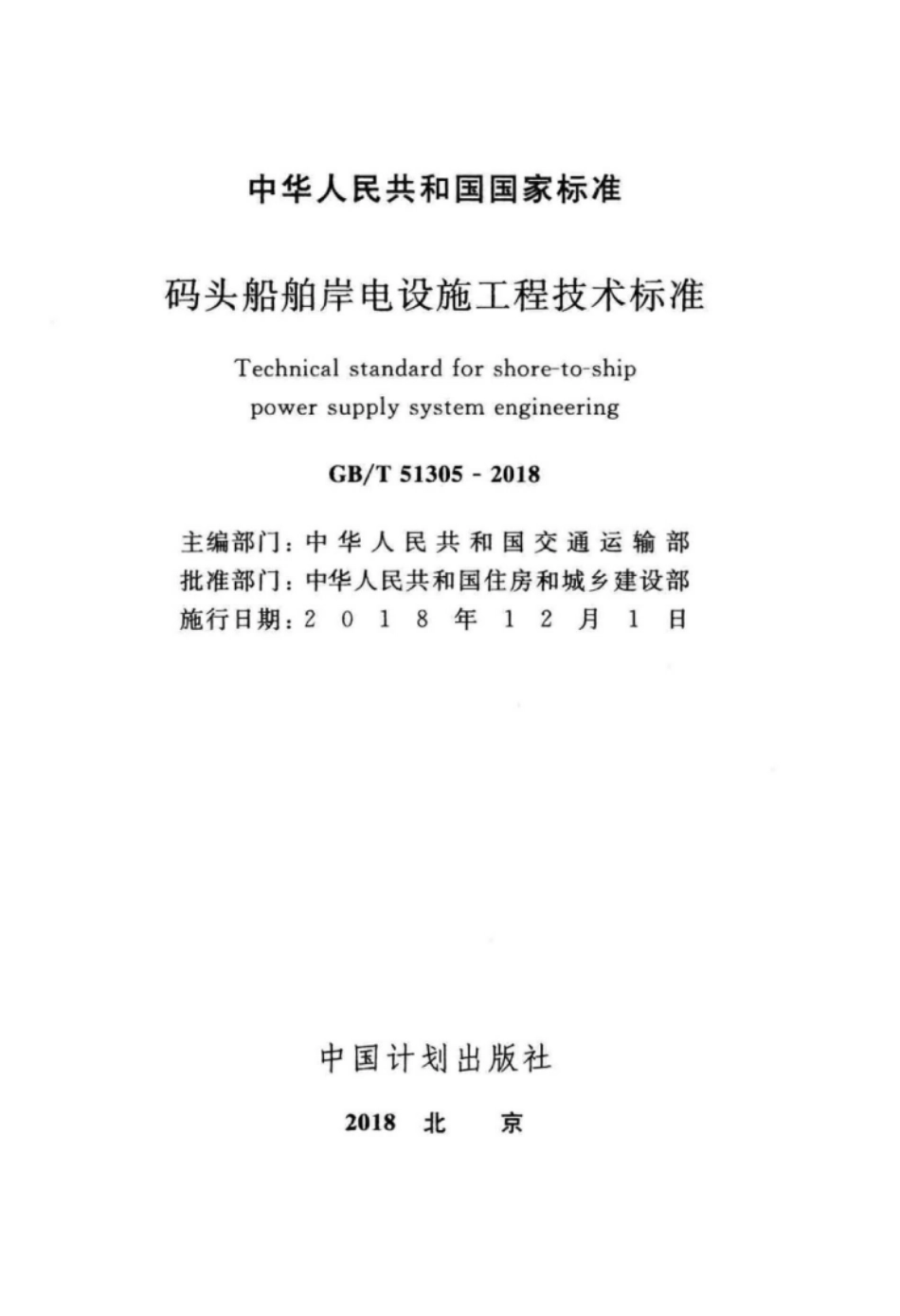 中华人民共和国国家标准

码头船舶岸电设施工程技术标准

Technical standard for shore-to-ship power supply system engineering

GB/T 51305 - 2018

主编部门：中华人民共和国交通运输部
批准部门：中华人民共和国住房和城乡建设部
施行日期：2018年12月1日

中国计划出版社

2018 北 京